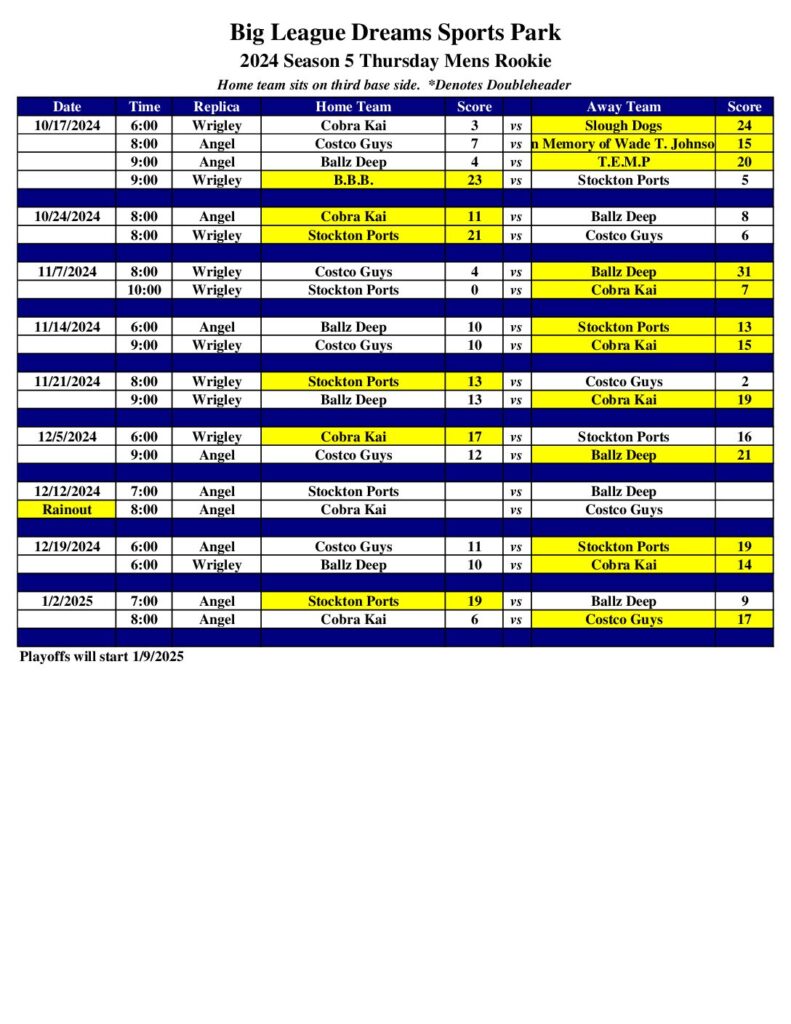 Big League Dreams Sports Park
2024 Season 5 Thursday Mens Rookie
Home team sits on third base side. *Denotes Doubleheader

| Date | Time | Replica | Home Team | Score | | Away Team | Score |
|---|---|---|---|---|---|---|---|
| 10/17/2024 | 6:00 | Wrigley | Cobra Kai | 3 | vs | Slough Dogs | 24 |
| | 8:00 | Angel | Costco Guys | 7 | vs | n Memory of Wade T. Johnso | 15 |
| | 9:00 | Angel | Ballz Deep | 4 | vs | T.E.M.P | 20 |
| | 9:00 | Wrigley | B.B.B. | 23 | vs | Stockton Ports | 5 |
| | | | | | | | |
| 10/24/2024 | 8:00 | Angel | Cobra Kai | 11 | vs | Ballz Deep | 8 |
| | 8:00 | Wrigley | Stockton Ports | 21 | vs | Costco Guys | 6 |
| | | | | | | | |
| 11/7/2024 | 8:00 | Wrigley | Costco Guys | 4 | vs | Ballz Deep | 31 |
| | 10:00 | Wrigley | Stockton Ports | 0 | vs | Cobra Kai | 7 |
| | | | | | | | |
| 11/14/2024 | 6:00 | Angel | Ballz Deep | 10 | vs | Stockton Ports | 13 |
| | 9:00 | Wrigley | Costco Guys | 10 | vs | Cobra Kai | 15 |
| | | | | | | | |
| 11/21/2024 | 8:00 | Wrigley | Stockton Ports | 13 | vs | Costco Guys | 2 |
| | 9:00 | Wrigley | Ballz Deep | 13 | vs | Cobra Kai | 19 |
| | | | | | | | |
| 12/5/2024 | 6:00 | Wrigley | Cobra Kai | 17 | vs | Stockton Ports | 16 |
| | 9:00 | Angel | Costco Guys | 12 | vs | Ballz Deep | 21 |
| | | | | | | | |
| 12/12/2024 | 7:00 | Angel | Stockton Ports | | vs | Ballz Deep | |
| Rainout | 8:00 | Angel | Cobra Kai | | vs | Costco Guys | |
| | | | | | | | |
| 12/19/2024 | 6:00 | Angel | Costco Guys | 11 | vs | Stockton Ports | 19 |
| | 6:00 | Wrigley | Ballz Deep | 10 | vs | Cobra Kai | 14 |
| | | | | | | | |
| 1/2/2025 | 7:00 | Angel | Stockton Ports | 19 | vs | Ballz Deep | 9 |
| | 8:00 | Angel | Cobra Kai | 6 | vs | Costco Guys | 17 |

Playoffs will start 1/9/2025